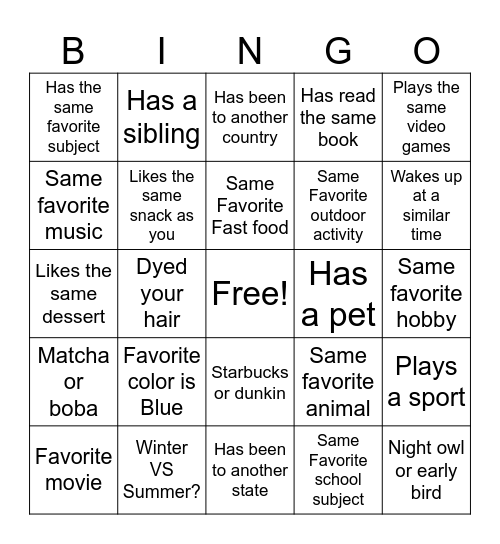 | B | I | N | G | O |
|---|---|---|---|---|
| Has the same favorite subject | Has a sibling | Has been to another country | Has read the same book | Plays the same video games |
| Same favorite music | Likes the same snack as you | Same Favorite Fast food | Same Favorite outdoor activity | Wakes up at a similar time |
| Likes the same dessert | Dyed your hair | Free! | Has a pet | Same favorite hobby |
| Matcha or boba | Favorite color is Blue | Starbucks or dunkin | Same favorite animal | Plays a sport |
| Favorite movie | Winter VS Summer? | Has been to another state | Same Favorite school subject | Night owl or early bird |